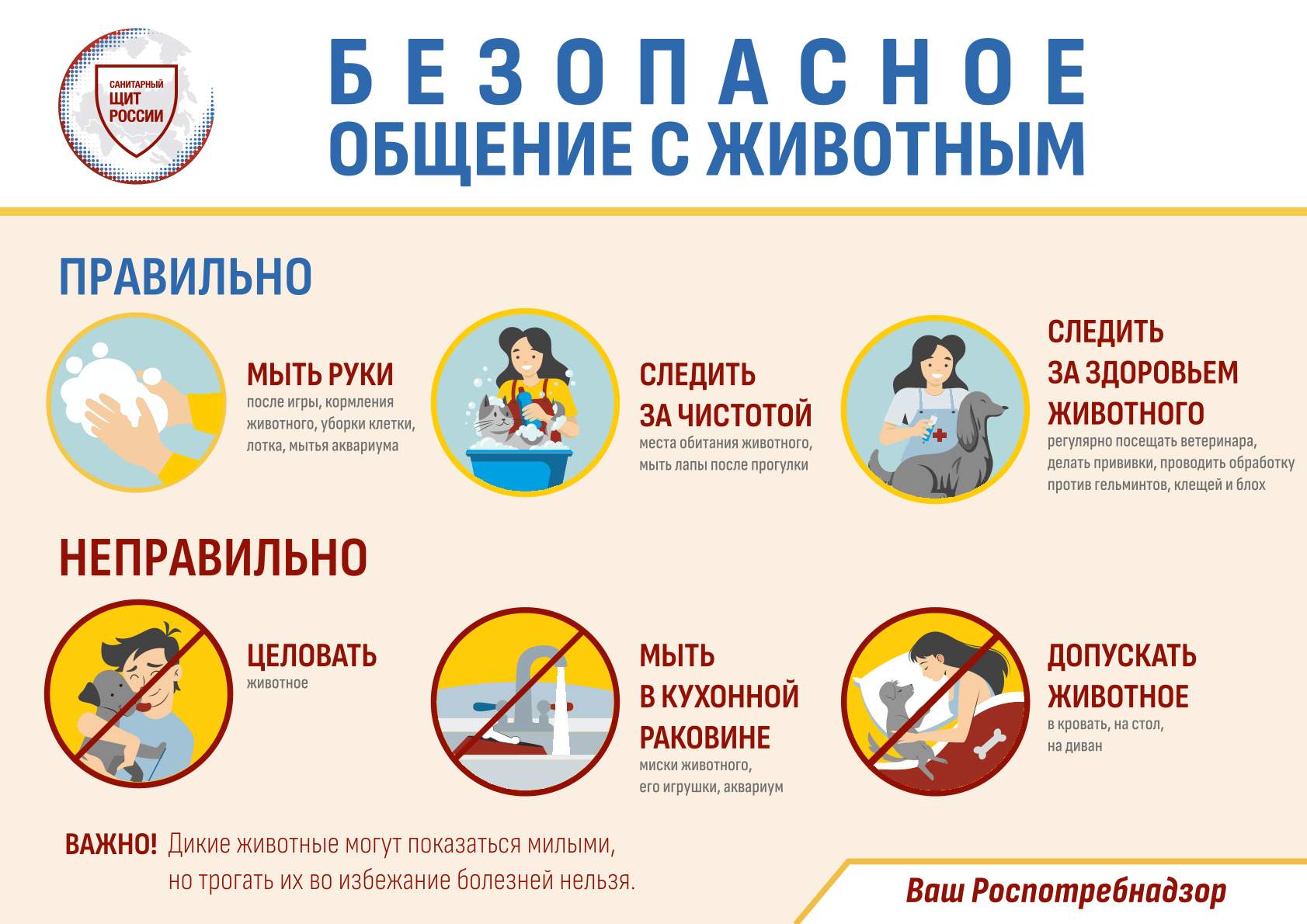 САНИТАРНЫЙ
ЩИТ
РОССИИ

БЕЗОПАСНОЕ
ОБЩЕНИЕ С ЖИВОТНЫМ

ПРАВИЛЬНО

МЫТЬ РУКИ
после игры, кормления животного, уборки клетки, лотка, мытья аквариума

СЛЕДИТЬ ЗА ЧИСТОТОЙ
места обитания животного, мыть лапы после прогулки

СЛЕДИТЬ ЗА ЗДОРОВЬЕМ ЖИВОТНОГО
регулярно посещать ветеринара, делать прививки, проводить обработку против гельминтов, клещей и блох

НЕПРАВИЛЬНО

ЦЕЛОВАТЬ
животное

МЫТЬ В КУХОННОЙ РАКОВИНЕ
миски животного, его игрушки, аквариум

ДОПУСКАТЬ ЖИВОТНОЕ
в кровать, на стол, на диван

ВАЖНО! Дикие животные могут показаться милыми, но трогать их во избежание болезней нельзя.

Ваш Роспотребнадзор